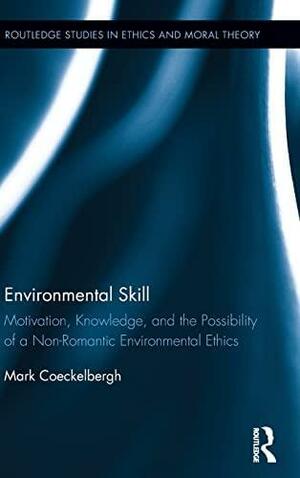 ROUTLEDGE STUDIES IN ETHICS AND MORAL THEORY

Environmental Skill

Motivation, Knowledge, and the Possibility of a Non-Romantic Environmental Ethics

Mark Coeckelbergh

ROUTLEDGE